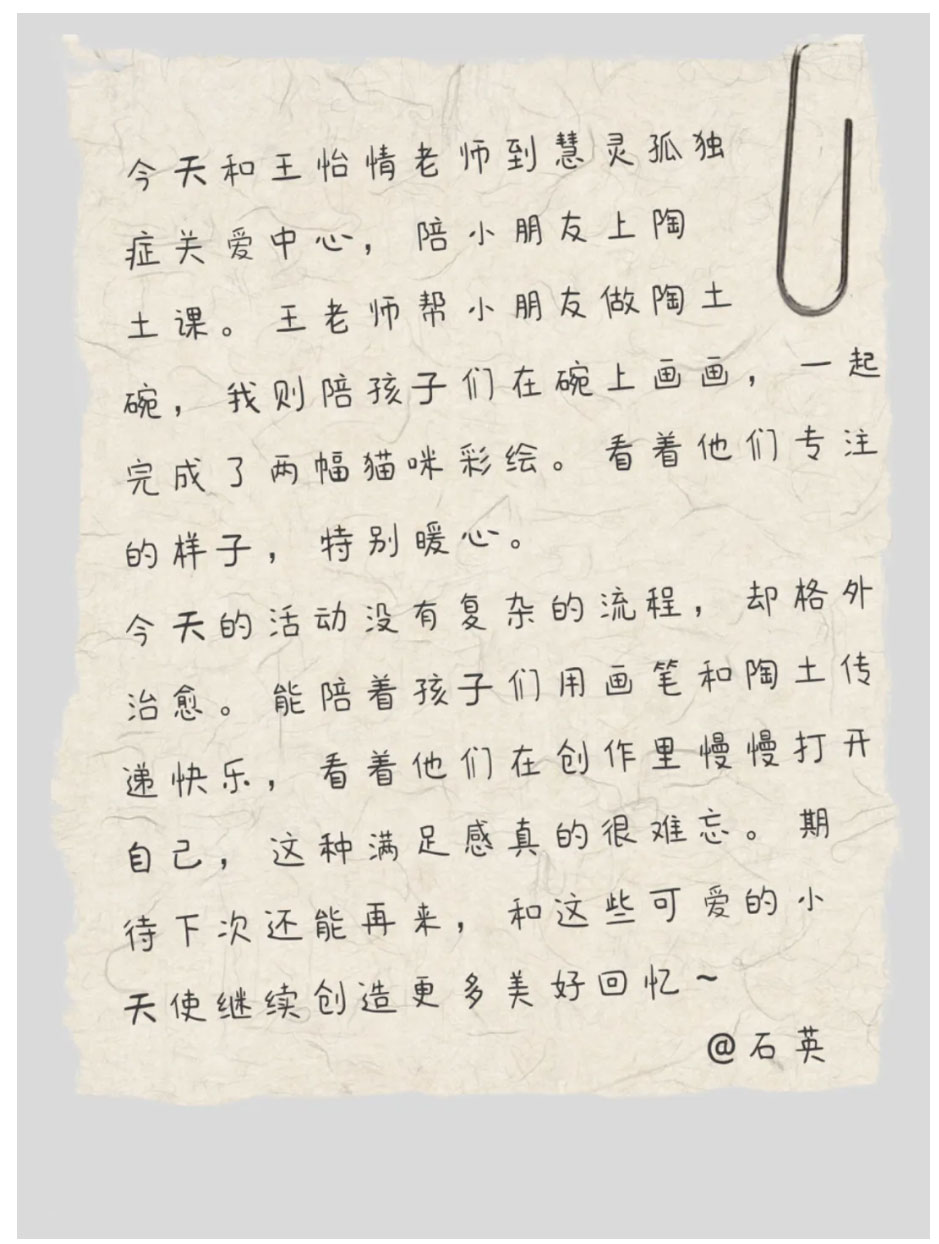 今天和王怡情老师到慧灵孤独症关爱中心，陪小朋友上陶土课。王老师帮小朋友做陶土碗，我则陪孩子们在碗上画画，一起完成了两幅猫咪彩绘。看着他们专注的样子，特别暖心。

今天的活动没有复杂的流程，却格外治愈。能陪着孩子们用画笔和陶土传递快乐，看着他们在创作里慢慢打开自己，这种满足感真的很难忘。期待下次还能再来，和这些可爱的小天使继续创造更多美好回忆~

@石英